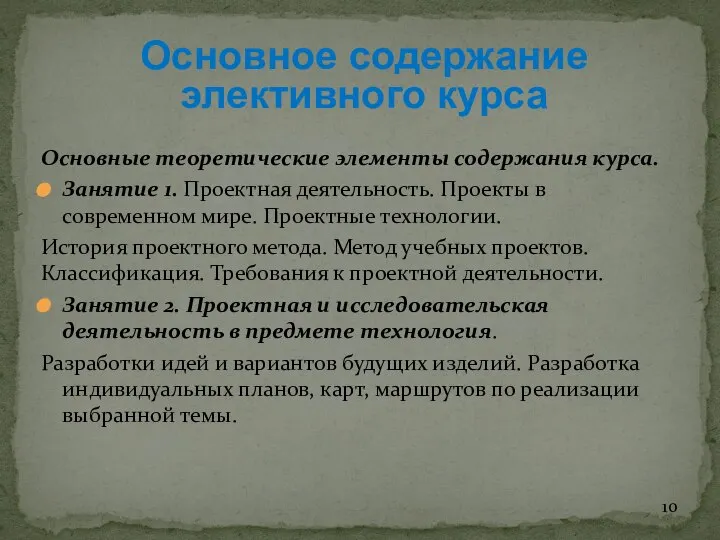 Основное содержание элективного курса

Основные теоретические элементы содержания курса.

Занятие 1. Проектная деятельность. Проекты в современном мире. Проектные технологии.

История проектного метода. Метод учебных проектов. Классификация. Требования к проектной деятельности.

Занятие 2. Проектная и исследовательская деятельность в предмете технология.

Разработки идей и вариантов будущих изделий. Разработка индивидуальных планов, карт, маршрутов по реализации выбранной темы.

10